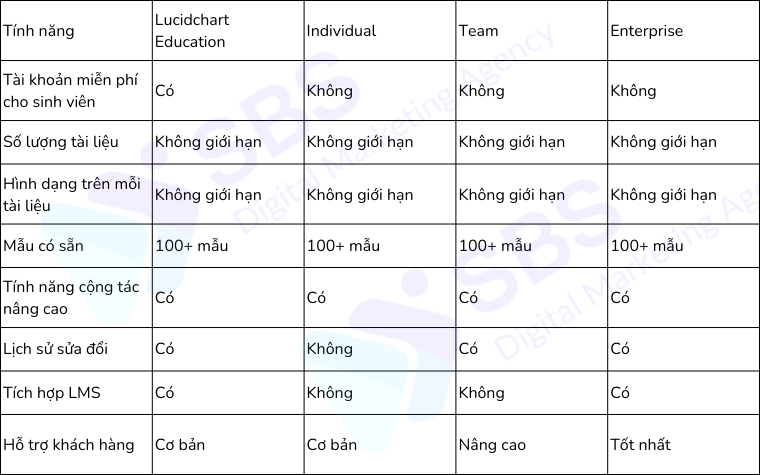 | Tính năng | Lucidchart Education | Individual | Team | Enterprise |
|---|---|---|---|---|
| Tài khoản miễn phí cho sinh viên | Có | Không | Không | Không |
| Số lượng tài liệu | Không giới hạn | Không giới hạn | Không giới hạn | Không giới hạn |
| Hình dạng trên mỗi tài liệu | Không giới hạn | Không giới hạn | Không giới hạn | Không giới hạn |
| Mẫu có sẵn | 100+ mẫu | 100+ mẫu | 100+ mẫu | 100+ mẫu |
| Tính năng cộng tác nâng cao | Có | Có | Có | Có |
| Lịch sử sửa đổi | Có | Không | Có | Có |
| Tích hợp LMS | Có | Không | Không | Có |
| Hỗ trợ khách hàng | Cơ bản | Cơ bản | Nâng cao | Tốt nhất |

SBS Digital Marketing Agency
SBS Digital Marketing Agency